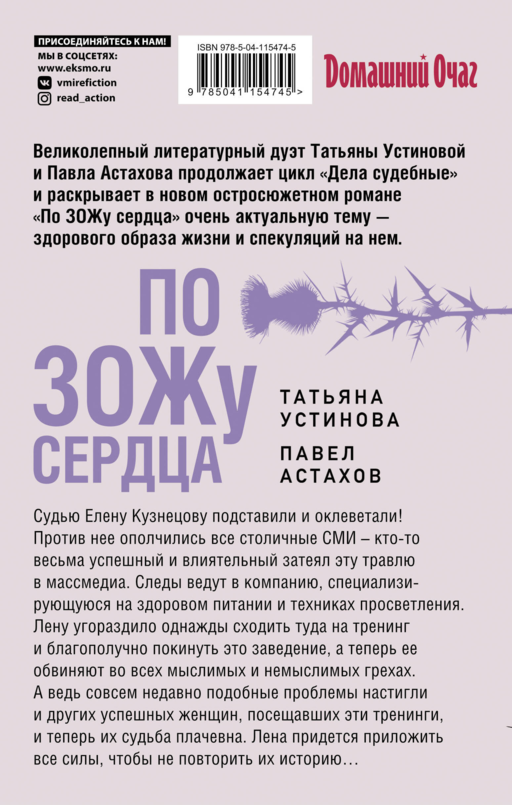 ПРИСОЕДИНЯЙТЕСЬ К НАМ!
МЫ В СОЦСЕТЯХ:
www.eksmo.ru
vmirefiction
read_action

ISBN 978-5-04-115474-5
9 785041 154745 >

Домашний Очаг

Великолепный литературный дуэт Татьяны Устиновой и Павла Астахова продолжает цикл «Дела судебные» и раскрывает в новом остросюжетном романе «По ЗОЖу сердца» очень актуальную тему — здорового образа жизни и спекуляций на нем.

ПО ЗОЖу СЕРДЦА

ТАТЬЯНА УСТИНОВА
ПАВЕЛ АСТАХОВ

Судью Елену Кузнецову подставили и оклеветали! Против нее ополчились все столичные СМИ – кто-то весьма успешный и влиятельный затеял эту травлю в массмедиа. Следы ведут в компанию, специализирующуюся на здоровом питании и техниках просветления. Лену угораздило однажды сходить туда на тренинг и благополучно покинуть это заведение, а теперь ее обвиняют во всех мыслимых и немыслимых грехах. А ведь совсем недавно подобные проблемы настигли и других успешных женщин, посещавших эти тренинги, и теперь их судьба плачевна. Лена придется приложить все силы, чтобы не повторить их историю…